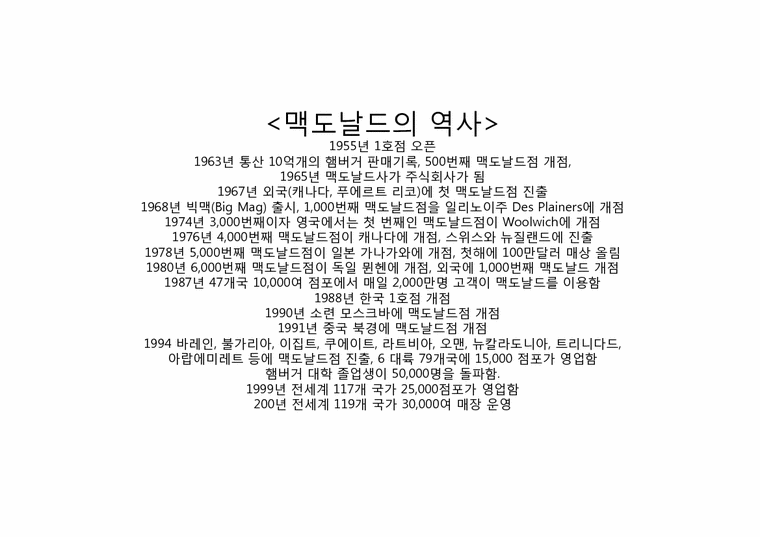 <맥도날드의 역사>
1955년 1호점 오픈
1963년 통산 10억개의 햄버거 판매기록, 500번째 맥도날드점 개점,
1965년 맥도날드사가 주식회사가 됨
1967년 외국(캐나다, 푸에르트 리코)에 첫 맥도날드점 진출
1968년 빅맥(Big Mag) 출시, 1,000번째 맥도날드점을 일리노이주 Des Plainers에 개점
1974년 3,000번째이자 영국에서는 첫 번째인 맥도날드점이 Woolwich에 개점
1976년 4,000번째 맥도날드점이 캐나다에 개점, 스위스와 뉴질랜드에 진출
1978년 5,000번째 맥도날드점이 일본 가나가와에 개점, 첫해에 100만달러 매상 올림
1980년 6,000번째 맥도날드점이 독일 뮌헨에 개점, 외국에 1,000번째 맥도날드 개점
1987년 47개국 10,000여 점포에서 매일 2,000만명 고객이 맥도날드를 이용함
1988년 한국 1호점 개점
1990년 소련 모스크바에 맥도날드점 개점
1991년 중국 북경에 맥도날드점 개점
1994 바레인, 불가리아, 이집트, 쿠에이트, 라트비아, 오맨, 뉴칼라도니아, 트리니다드, 아랍에미레트 등에 맥도날드점 진출, 6 대륙 79개국에 15,000 점포가 영업함
햄버거 대학 졸업생이 50,000명을 돌파함.
1999년 전세계 117개 국가 25,000점포가 영업함
200년 전세계 119개 국가 30,000여 매장 운영